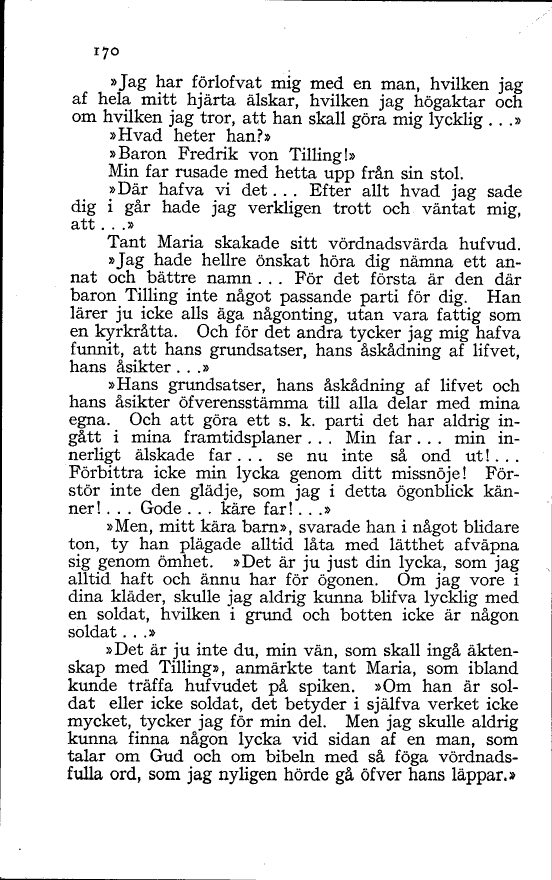 170

»Jag har förlofvat mig med en man, hvilken jag af hela mitt hjärta älskar, hvilken jag högaktar och om hvilken jag tror, att han skall göra mig lycklig . . .»

»Hvad heter han?»

»Baron Fredrik von Tilling!»

Min far rusade med hetta upp från sin stol.

»Där hafva vi det . . . Efter allt hvad jag sade dig i går hade jag verkligen trott och väntat mig, att . . .»

Tant Maria skakade sitt vördnadsvärda hufvud.

»Jag hade hellre önskat höra dig nämna ett annat och bättre namn . . . För det första är den där baron Tilling inte något passande parti för dig. Han lärer ju icke alls äga någonting, utan vara fattig som en kyrkråtta. Och för det andra tycker jag mig hafva funnit, att hans grundsatser, hans åskådning af lifvet, hans åsikter . . .»

»Hans grundsatser, hans åskådning af lifvet och hans åsikter öfverensstämma till alla delar med mina egna. Och att göra ett s. k. parti det har aldrig ingått i mina framtidsplaner . . . Min far . . . min innerligt älskade far . . . se nu inte så ond ut! . . . Förbittra icke min lycka genom ditt missnöje! Förstör inte den glädje, som jag i detta ögonblick känner! . . . Gode . . . käre far! . . .»

»Men, mitt kära barn», svarade han i något blidare ton, ty han plägade alltid låta med lätthet afväpna sig genom ömhet. »Det är ju just din lycka, som jag alltid haft och ännu har för ögonen. Om jag vore i dina kläder, skulle jag aldrig kunna blifva lycklig med en soldat, hvilken i grund och botten icke är någon soldat . . .»

»Det är ju inte du, min vän, som skall ingå äktenskap med Tilling», anmärkte tant Maria, som ibland kunde träffa hufvudet på spiken. »Om han är soldat eller icke soldat, det betyder i själfva verket icke mycket, tycker jag för min del. Men jag skulle aldrig kunna finna någon lycka vid sidan af en man, som talar om Gud och om bibeln med så föga vördnadsfulla ord, som jag nyligen hörde gå öfver hans läppar.»